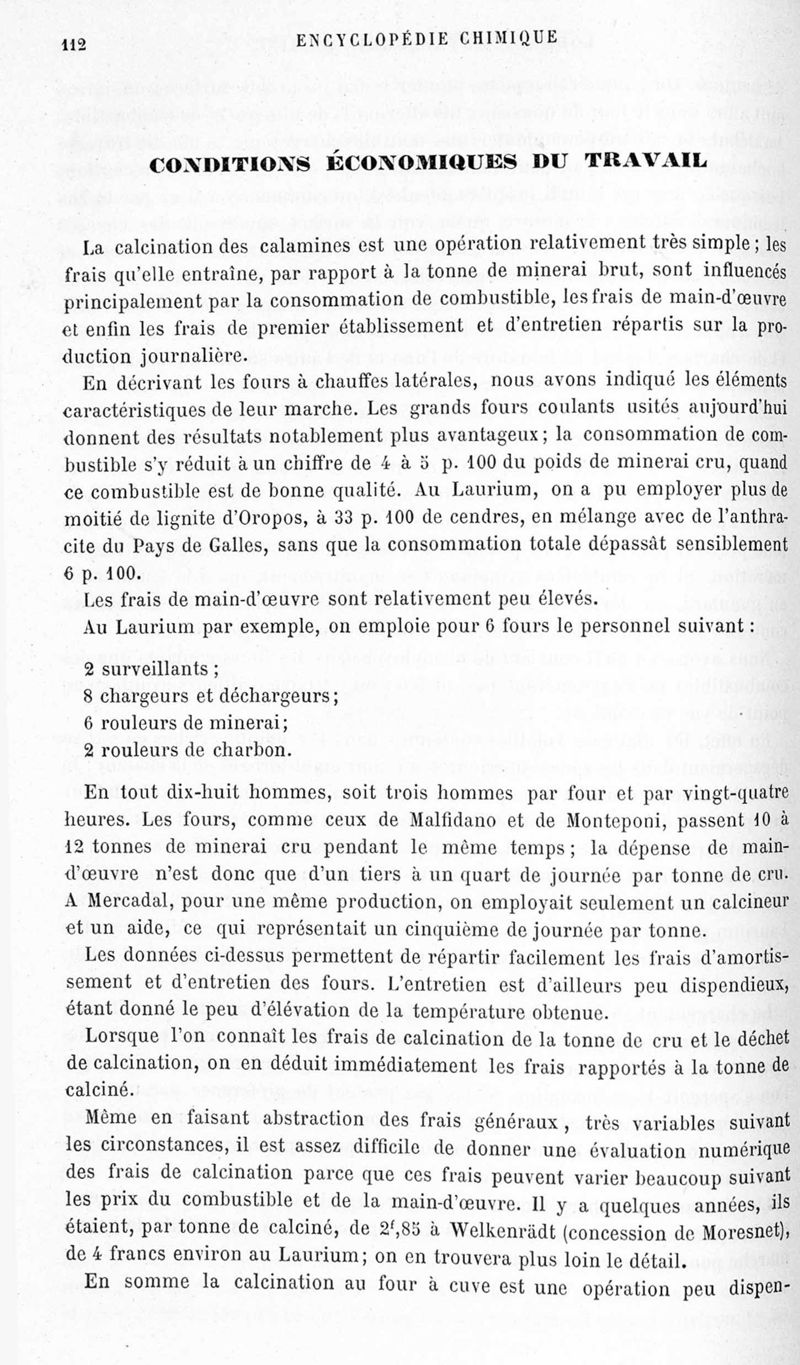 112 ENCYCLOPÉDIE CHIMIQUE

CONDITIONS ÉCONOMIQUES DU TRAVAIL

La calcination des calamines est une opération relativement très simple ; les frais qu'elle entraîne, par rapport à la tonne de minerai brut, sont influencés principalement par la consommation de combustible, les frais de main-d'œuvre et enfin les frais de premier établissement et d'entretien répartis sur la production journalière.

En décrivant les fours à chauffes latérales, nous avons indiqué les éléments caractéristiques de leur marche. Les grands fours coulants usités aujourd'hui donnent des résultats notablement plus avantageux ; la consommation de combustible s'y réduit à un chiffre de 4 à 5 p. 100 du poids de minerai cru, quand ce combustible est de bonne qualité. Au Laurium, on a pu employer plus de moitié de lignite d'Oropos, à 33 p. 100 de cendres, en mélange avec de l'anthracite du Pays de Galles, sans que la consommation totale dépassât sensiblement 6 p. 100.

Les frais de main-d'œuvre sont relativement peu élevés.

Au Laurium par exemple, on emploie pour 6 fours le personnel suivant :

2 surveillants ;
8 chargeurs et déchargeurs ;
6 rouleurs de minerai ;
2 rouleurs de charbon.

En tout dix-huit hommes, soit trois hommes par four et par vingt-quatre heures. Les fours, comme ceux de Malfidano et de Monteponi, passent 10 à 12 tonnes de minerai cru pendant le même temps ; la dépense de main-d'œuvre n'est donc que d'un tiers à un quart de journée par tonne de cru. A Mercadal, pour une même production, on employait seulement un calcineur et un aide, ce qui représentait un cinquième de journée par tonne.

Les données ci-dessus permettent de répartir facilement les frais d'amortissement et d'entretien des fours. L'entretien est d'ailleurs peu dispendieux, étant donné le peu d'élévation de la température obtenue.

Lorsque l'on connaît les frais de calcination de la tonne de cru et le déchet de calcination, on en déduit immédiatement les frais rapportés à la tonne de calciné.

Même en faisant abstraction des frais généraux, très variables suivant les circonstances, il est assez difficile de donner une évaluation numérique des frais de calcination parce que ces frais peuvent varier beaucoup suivant les prix du combustible et de la main-d'œuvre. Il y a quelques années, ils étaient, par tonne de calciné, de $2^f,85$ à Welkenrädt (concession de Moresnet), de 4 francs environ au Laurium ; on en trouvera plus loin le détail.

En somme la calcination au four à cuve est une opération peu dispen-